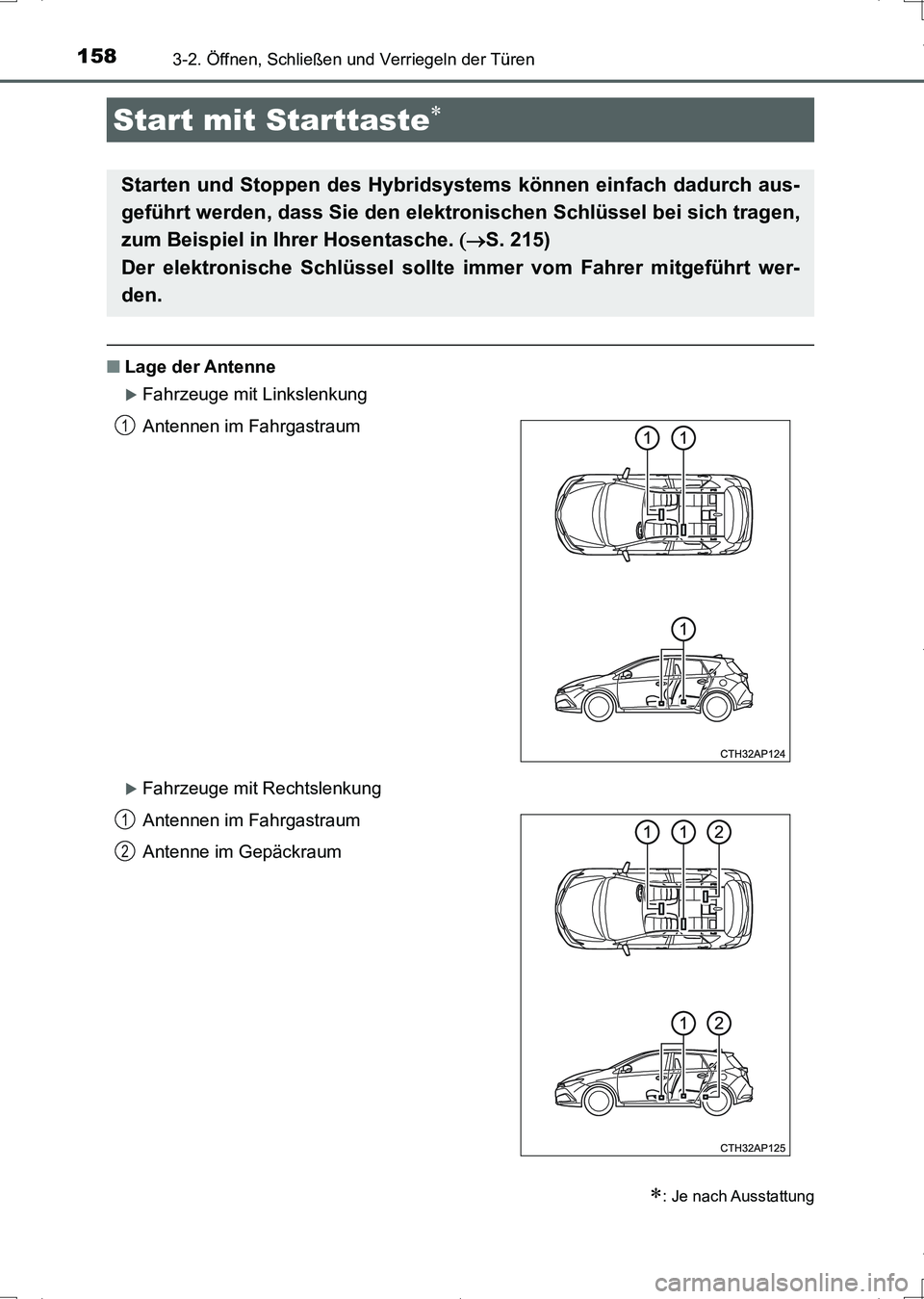 158 3-2. Öffnen, Schließen und Verriegeln der Türen

Start mit Starttaste*

Starten und Stoppen des Hybridsystems können einfach dadurch ausgeführt werden, dass Sie den elektronischen Schlüssel bei sich tragen, zum Beispiel in Ihrer Hosentasche. (→S. 215)
Der elektronische Schlüssel sollte immer vom Fahrer mitgeführt werden.

■ Lage der Antenne

▶ Fahrzeuge mit Linkslenkung

1 Antennen im Fahrgastraum

1 1

1

CTH32AP124

▶ Fahrzeuge mit Rechtslenkung

1 Antennen im Fahrgastraum

2 Antenne im Gepäckraum

1 1 2

1 2

CTH32AP125

*: Je nach Ausstattung

carmanualsonline.info